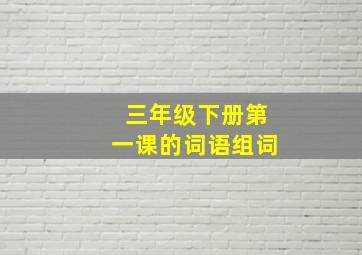 三年级下册第一课的词语组词